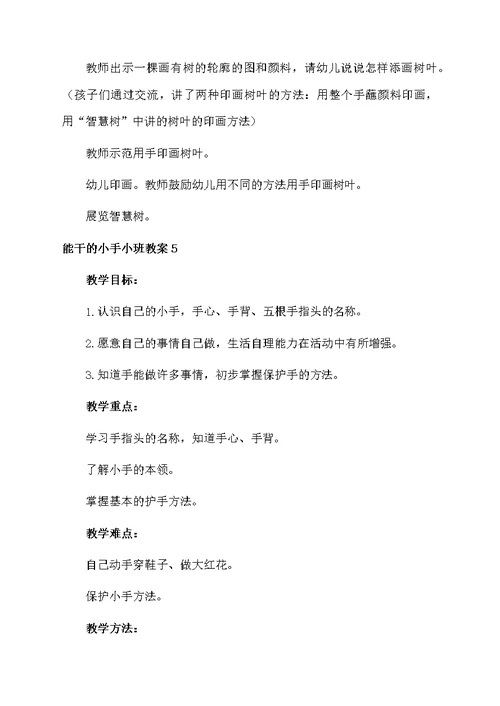 教师出示一棵画有树的轮廓的图和颜料，请幼儿说说怎样添画树叶。（孩子们通过交流，讲了两种印画树叶的方法：用整个手蘸颜料印画，用“智慧树”中讲的树叶的印画方法）

教师示范用手印画树叶。

幼儿印画。教师鼓励幼儿用不同的方法用手印画树叶。

展览智慧树。

能干的小手小班教案5

教学目标：

1.认识自己的小手，手心、手背、五根手指头的名称。

2.愿意自己的事情自己做，生活自理能力在活动中有所增强。

3.知道手能做许多事情，初步掌握保护手的方法。

教学重点：

学习手指头的名称，知道手心、手背。

了解小手的本领。

掌握基本的护手方法。

教学难点：

自己动手穿鞋子、做大红花。

保护小手方法。

教学方法：